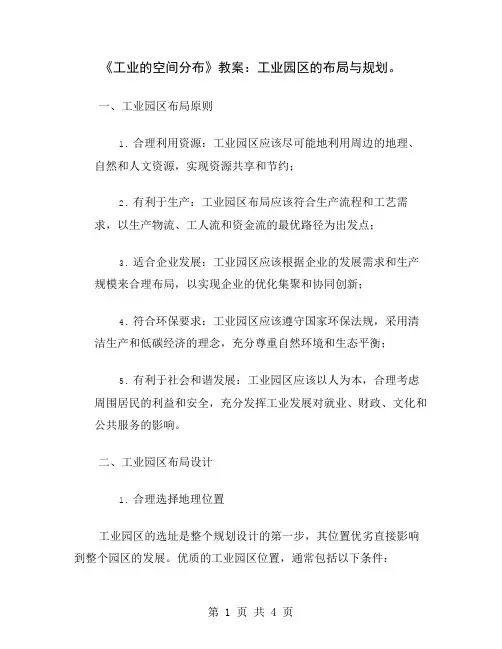 《工业的空间分布》教案：工业园区的布局与规划。

一、工业园区布局原则

1. 合理利用资源：工业园区应该尽可能地利用周边的地理、自然和人文资源，实现资源共享和节约；

2. 有利于生产：工业园区布局应该符合生产流程和工艺需求，以生产物流、工人流和资金流的最优路径为出发点；

3. 适合企业发展：工业园区应该根据企业的发展需求和生产规模来合理布局，以实现企业的优化集聚和协同创新；

4. 符合环保要求：工业园区应该遵守国家环保法规，采用清洁生产和低碳经济的理念，充分尊重自然环境和生态平衡；

5. 有利于社会和谐发展：工业园区应该以人为本，合理考虑周围居民的利益和安全，充分发挥工业发展对就业、财政、文化和公共服务的影响。

二、工业园区布局设计

1. 合理选择地理位置

工业园区的选址是整个规划设计的第一步，其位置优劣直接影响到整个园区的发展。优质的工业园区位置，通常包括以下条件：

第 1 页 共 4 页